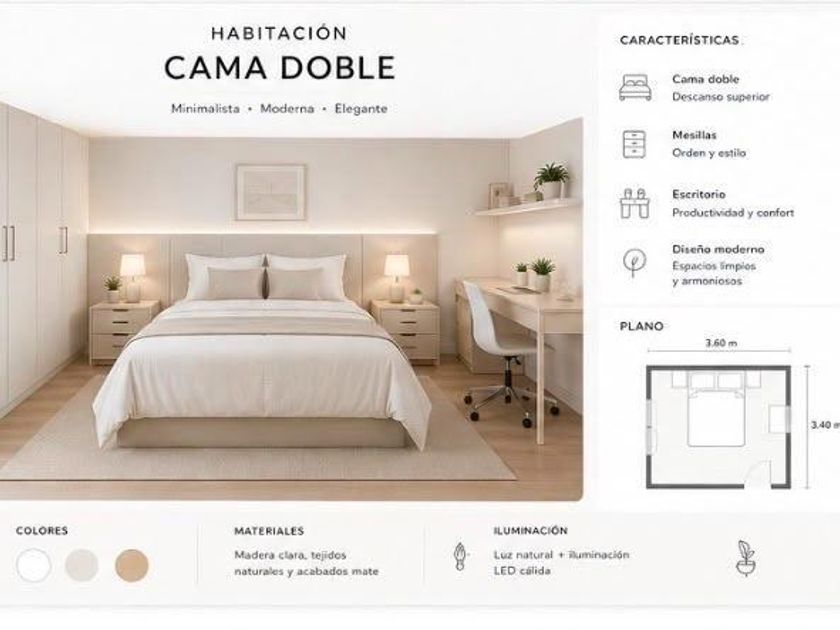 HABITACIÓN
CAMA DOBLE

Minimalista • Moderna • Elegante

CARACTERÍSTICAS.

Cama doble
Descanso superior

Mesillas
Orden y estilo

Escritorio
Productividad y confort

Diseño moderno
Espacios limpios y armoniosos

PLANO

3.60 m

3.40 m

COLORES

MATERIALES

Madera clara, tejidos naturales y acabados mate

ILUMINACIÓN

Luz natural + iluminación LED cálida